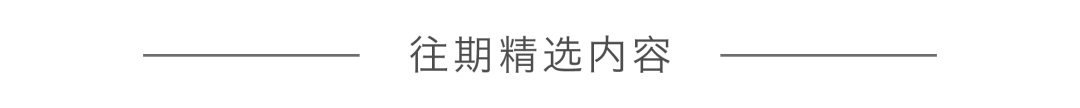 往期精选内容